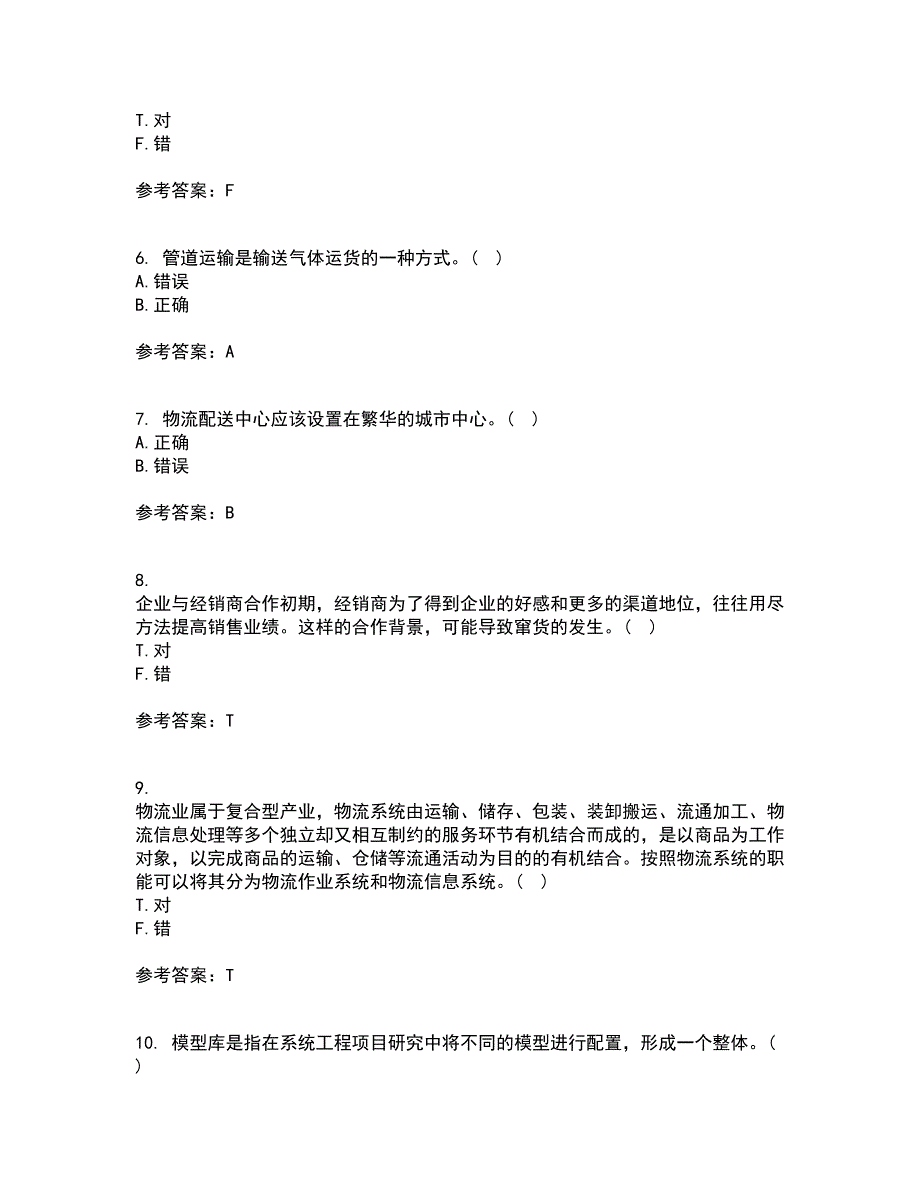 T. 对
F. 错

参考答案：F

6. 管道运输是输送气体运货的一种方式。（ ）
A. 错误
B. 正确

参考答案：A

7. 物流配送中心应该设置在繁华的城市中心。（ ）
A. 正确
B. 错误

参考答案：B

8.
企业与经销商合作初期，经销商为了得到企业的好感和更多的渠道地位，往往用尽方法提高销售业绩。这样的合作背景，可能导致窜货的发生。（ ）
T. 对
F. 错

参考答案：T

9.
物流业属于复合型产业，物流系统由运输、储存、包装、装卸搬运、流通加工、物流信息处理等多个独立却又相互制约的服务环节有机结合而成的，是以商品为工作对象，以完成商品的运输、仓储等流通活动为目的的有机结合。按照物流系统的职能可以将其分为物流作业系统和物流信息系统。（ ）
T. 对
F. 错

参考答案：T

10. 模型库是指在系统工程项目研究中将不同的模型进行配置，形成一个整体。（ ）